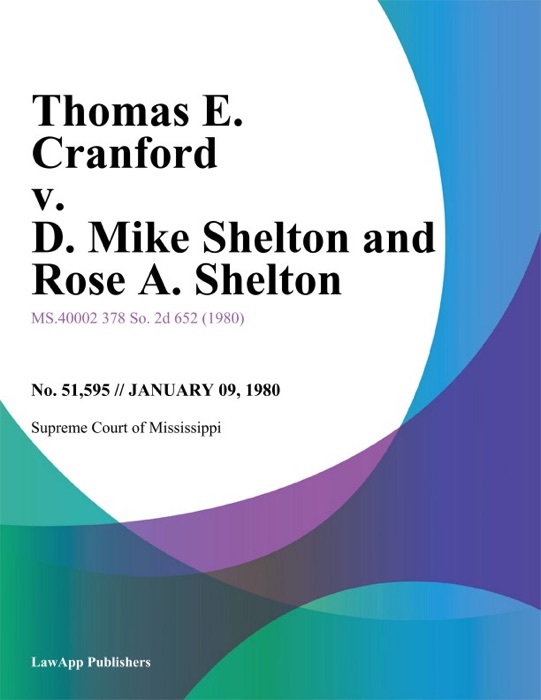 Thomas E. Cranford v. D. Mike Shelton and Rose A. Shelton

MS.40002 378 So. 2d 652 (1980)

No. 51,595 // JANUARY 09, 1980

Supreme Court of Mississippi

LawApp Publishers